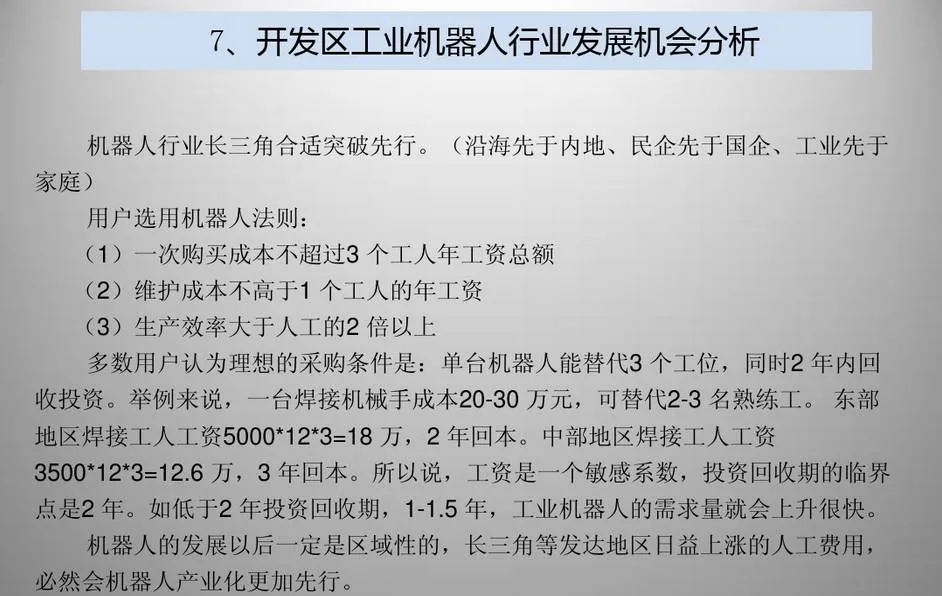 7、开发区工业机器人行业发展机会分析

机器人行业长三角合适突破先行。（沿海先于内地、民企先于国企、工业先于家庭）

用户选用机器人法则：

（1）一次购买成本不超过3个工人年工资总额

（2）维护成本不高于1个工人的年工资

（3）生产效率大于人工的2倍以上

多数用户认为理想的采购条件是：单台机器人能替代3个工位，同时2年内回收投资。举例来说，一台焊接机械手成本20-30万元，可替代2-3名熟练工。东部地区焊接工人工资5000*12*3=18万，2年回本。中部地区焊接工人工资3500*12*3=12.6万，3年回本。所以说，工资是一个敏感系数，投资回收期的临界点是2年。如低于2年投资回收期，1-1.5年，工业机器人的需求量就会上升很快。

机器人的发展以后一定是区域性的，长三角等发达地区日益上涨的人工费用，必然会机器人产业化更加先行。